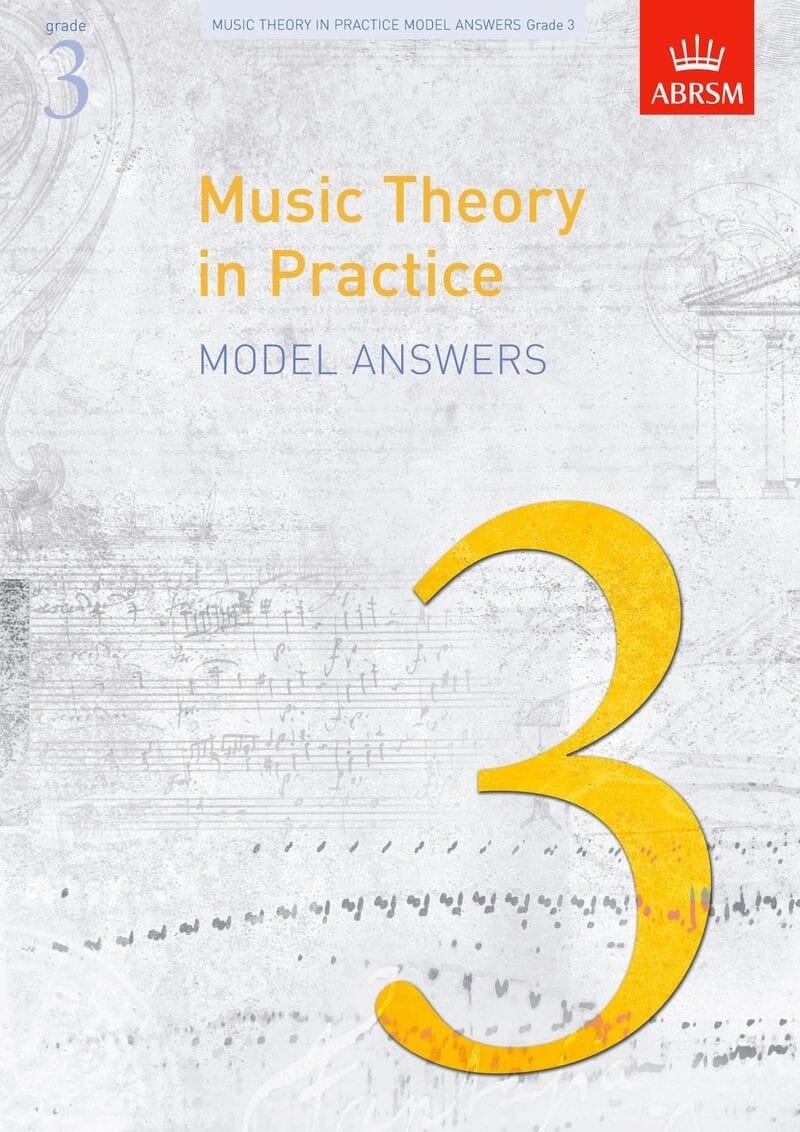 grade
3

MUSIC THEORY IN PRACTICE MODEL ANSWERS Grade 3

ABRSM

Music Theory in Practice

MODEL ANSWERS

3